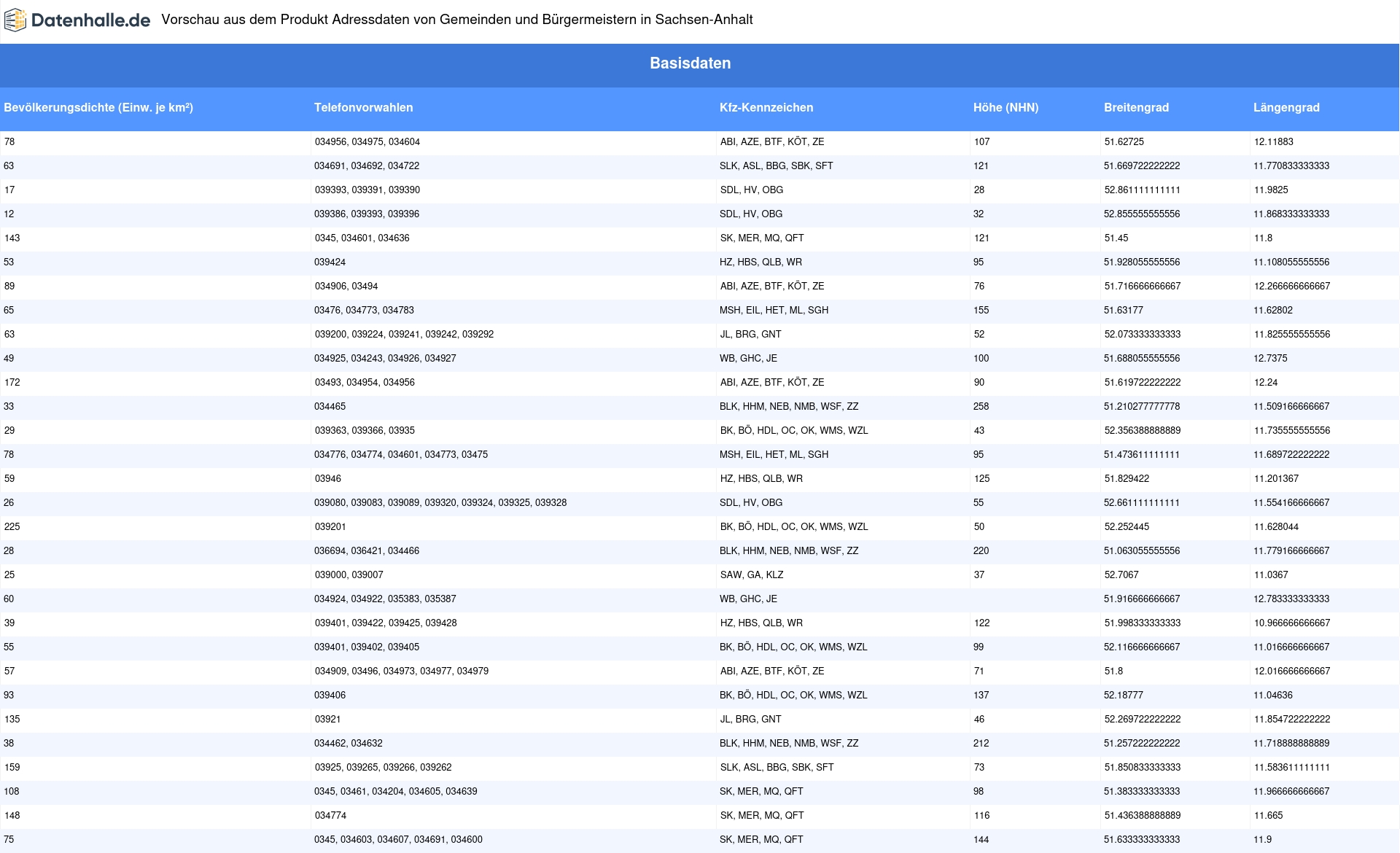 Datenhalle.de Vorschau aus dem Produkt Adressdaten von Gemeinden und Bürgermeistern in Sachsen-Anhalt

Basisdaten

| Bevölkerungsdichte (Einw. je km²) | Telefonvorwahlen | Kfz-Kennzeichen | Höhe (NHN) | Breitengrad | Längengrad |
|---|---|---|---|---|---|
| 78 | 034956, 034975, 034604 | ABI, AZE, BTF, KÖT, ZE | 107 | 51.62725 | 12.11883 |
| 63 | 034691, 034692, 034722 | SLK, ASL, BBG, SBK, SFT | 121 | 51.669722222222 | 11.770833333333 |
| 17 | 039393, 039391, 039390 | SDL, HV, OBG | 28 | 52.861111111111 | 11.9825 |
| 12 | 039386, 039393, 039396 | SDL, HV, OBG | 32 | 52.855555555556 | 11.868333333333 |
| 143 | 0345, 034601, 034636 | SK, MER, MQ, QFT | 121 | 51.45 | 11.8 |
| 53 | 039424 | HZ, HBS, QLB, WR | 95 | 51.928055555556 | 11.108055555556 |
| 89 | 034906, 03494 | ABI, AZE, BTF, KÖT, ZE | 76 | 51.716666666667 | 12.266666666667 |
| 65 | 03476, 034773, 034783 | MSH, EIL, HET, ML, SGH | 155 | 51.63177 | 11.62802 |
| 63 | 039200, 039224, 039241, 039242, 039292 | JL, BRG, GNT | 52 | 52.073333333333 | 11.825555555556 |
| 49 | 034925, 034243, 034926, 034927 | WB, GHC, JE | 100 | 51.688055555556 | 12.7375 |
| 172 | 03493, 034954, 034956 | ABI, AZE, BTF, KÖT, ZE | 90 | 51.619722222222 | 12.24 |
| 33 | 034465 | BLK, HHM, NEB, NMB, WSF, ZZ | 258 | 51.210277777778 | 11.509166666667 |
| 29 | 039363, 039366, 03935 | BK, BÖ, HDL, OC, OK, WMS, WZL | 43 | 52.356388888889 | 11.735555555556 |
| 78 | 034776, 034774, 034601, 034773, 03475 | MSH, EIL, HET, ML, SGH | 95 | 51.473611111111 | 11.689722222222 |
| 59 | 03946 | HZ, HBS, QLB, WR | 125 | 51.829422 | 11.201367 |
| 26 | 039080, 039083, 039089, 039320, 039324, 039325, 039328 | SDL, HV, OBG | 55 | 52.661111111111 | 11.554166666667 |
| 225 | 039201 | BK, BÖ, HDL, OC, OK, WMS, WZL | 50 | 52.252445 | 11.628044 |
| 28 | 036694, 036421, 034466 | BLK, HHM, NEB, NMB, WSF, ZZ | 220 | 51.063055555556 | 11.779166666667 |
| 25 | 039000, 039007 | SAW, GA, KLZ | 37 | 52.7067 | 11.0367 |
| 60 | 034924, 034922, 035383, 035387 | WB, GHC, JE | | 51.916666666667 | 12.783333333333 |
| 39 | 039401, 039422, 039425, 039428 | HZ, HBS, QLB, WR | 122 | 51.998333333333 | 10.966666666667 |
| 55 | 039401, 039402, 039405 | BK, BÖ, HDL, OC, OK, WMS, WZL | 99 | 52.116666666667 | 11.016666666667 |
| 57 | 034909, 03496, 034973, 034977, 034979 | ABI, AZE, BTF, KÖT, ZE | 71 | 51.8 | 12.016666666667 |
| 93 | 039406 | BK, BÖ, HDL, OC, OK, WMS, WZL | 137 | 52.18777 | 11.04636 |
| 135 | 03921 | JL, BRG, GNT | 46 | 52.269722222222 | 11.854722222222 |
| 38 | 034462, 034632 | BLK, HHM, NEB, NMB, WSF, ZZ | 212 | 51.257222222222 | 11.718888888889 |
| 159 | 03925, 039265, 039266, 039262 | SLK, ASL, BBG, SBK, SFT | 73 | 51.850833333333 | 11.583611111111 |
| 108 | 0345, 03461, 034204, 034605, 034639 | SK, MER, MQ, QFT | 98 | 51.383333333333 | 11.966666666667 |
| 148 | 034774 | SK, MER, MQ, QFT | 116 | 51.436388888889 | 11.665 |
| 75 | 0345, 034603, 034607, 034691, 034600 | SK, MER, MQ, QFT | 144 | 51.633333333333 | 11.9 |